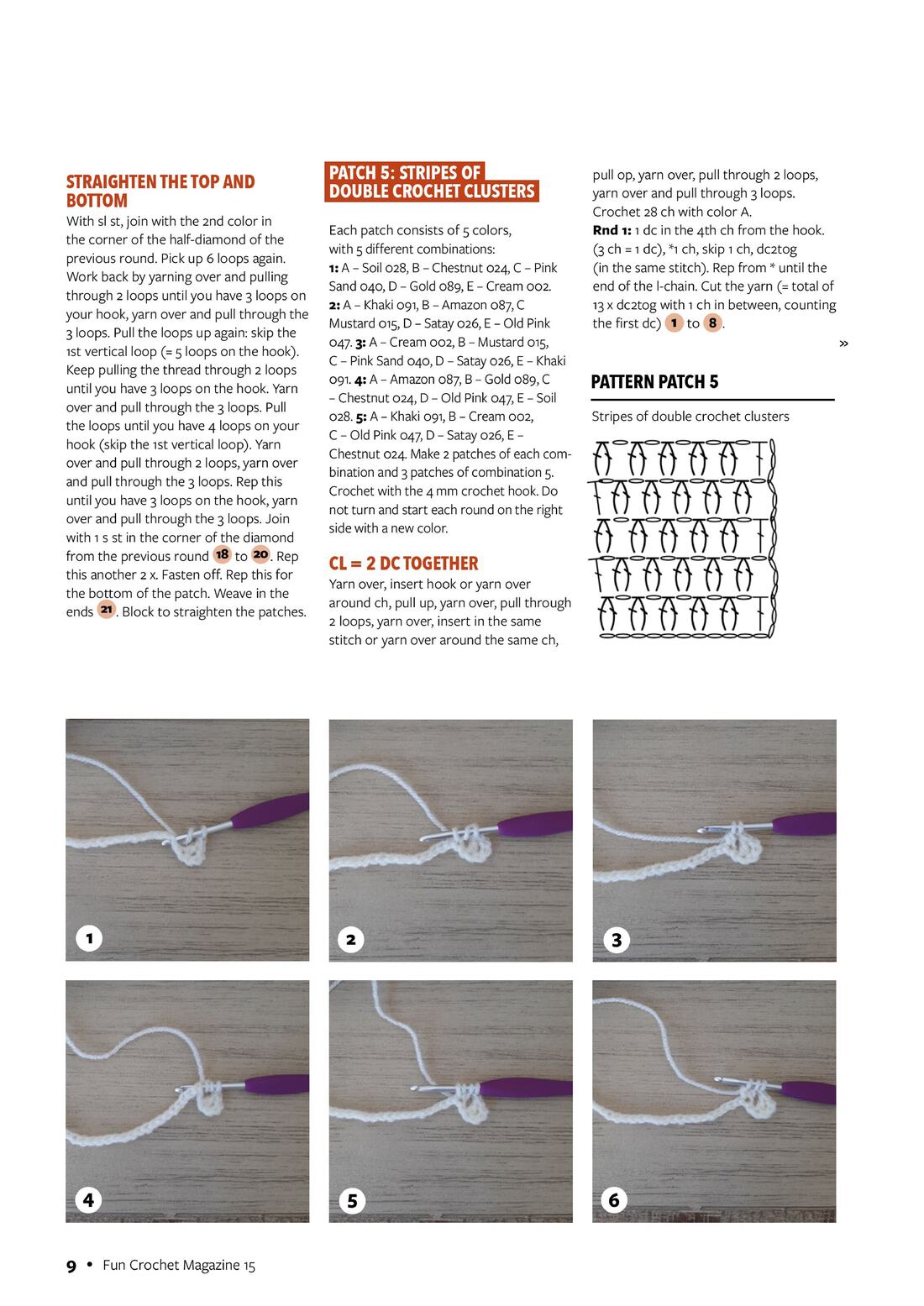 STRAIGHTEN THE TOP AND BOTTOM

With sl st, join with the 2nd color in the corner of the half-diamond of the previous round. Pick up 6 loops again. Work back by yarning over and pulling through 2 loops until you have 3 loops on your hook, yarn over and pull through the 3 loops. Pull the loops up again: skip the 1st vertical loop (= 5 loops on the hook). Keep pulling the thread through 2 loops until you have 3 loops on the hook. Yarn over and pull through the 3 loops. Pull the loops until you have 4 loops on your hook (skip the 1st vertical loop). Yarn over and pull through 2 loops, yarn over and pull through the 3 loops. Rep this until you have 3 loops on the hook, yarn over and pull through the 3 loops. Join with 1 s st in the corner of the diamond from the previous round 18 to 20. Rep this another 2 x. Fasten off. Rep this for the bottom of the patch. Weave in the ends 21. Block to straighten the patches.

PATCH 5: STRIPES OF DOUBLE CROCHET CLUSTERS

Each patch consists of 5 colors, with 5 different combinations: 1: A – Soil 028, B – Chestnut 024, C – Pink Sand 040, D – Gold 089, E – Cream 002. 2: A – Khaki 091, B – Amazon 087, C Mustard 015, D – Satay 026, E – Old Pink 047. 3: A – Cream 002, B – Mustard 015, C – Pink Sand 040, D – Satay 026, E – Khaki 091. 4: A – Amazon 087, B – Gold 089, C – Chestnut 024, D – Old Pink 047, E – Soil 028. 5: A – Khaki 091, B – Cream 002, C – Old Pink 047, D – Satay 026, E – Chestnut 024. Make 2 patches of each combination and 3 patches of combination 5. Crochet with the 4 mm crochet hook. Do not turn and start each round on the right side with a new color.

CL = 2 DC TOGETHER

Yarn over, insert hook or yarn over around ch, pull up, yarn over, pull through 2 loops, yarn over, insert in the same stitch or yarn over around the same ch, pull op, yarn over, pull through 2 loops, yarn over and pull through 3 loops.
Crochet 28 ch with color A.
Rnd 1: 1 dc in the 4th ch from the hook. (3 ch = 1 dc), *1 ch, skip 1 ch, dc2tog (in the same stitch). Rep from * until the end of the l-chain. Cut the yarn (= total of 13 x dc2tog with 1 ch in between, counting the first dc) 1 to 8.

»

PATTERN PATCH 5

Stripes of double crochet clusters

1

2

3

4

5

6

9 • Fun Crochet Magazine 15